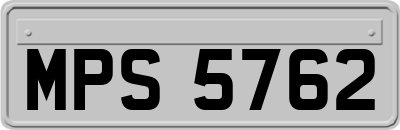 MPS 5762